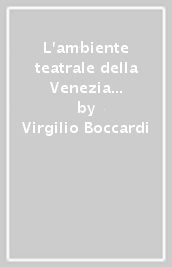 L'ambiente teatrale della Venezia...
by
Virgilio Boccardi